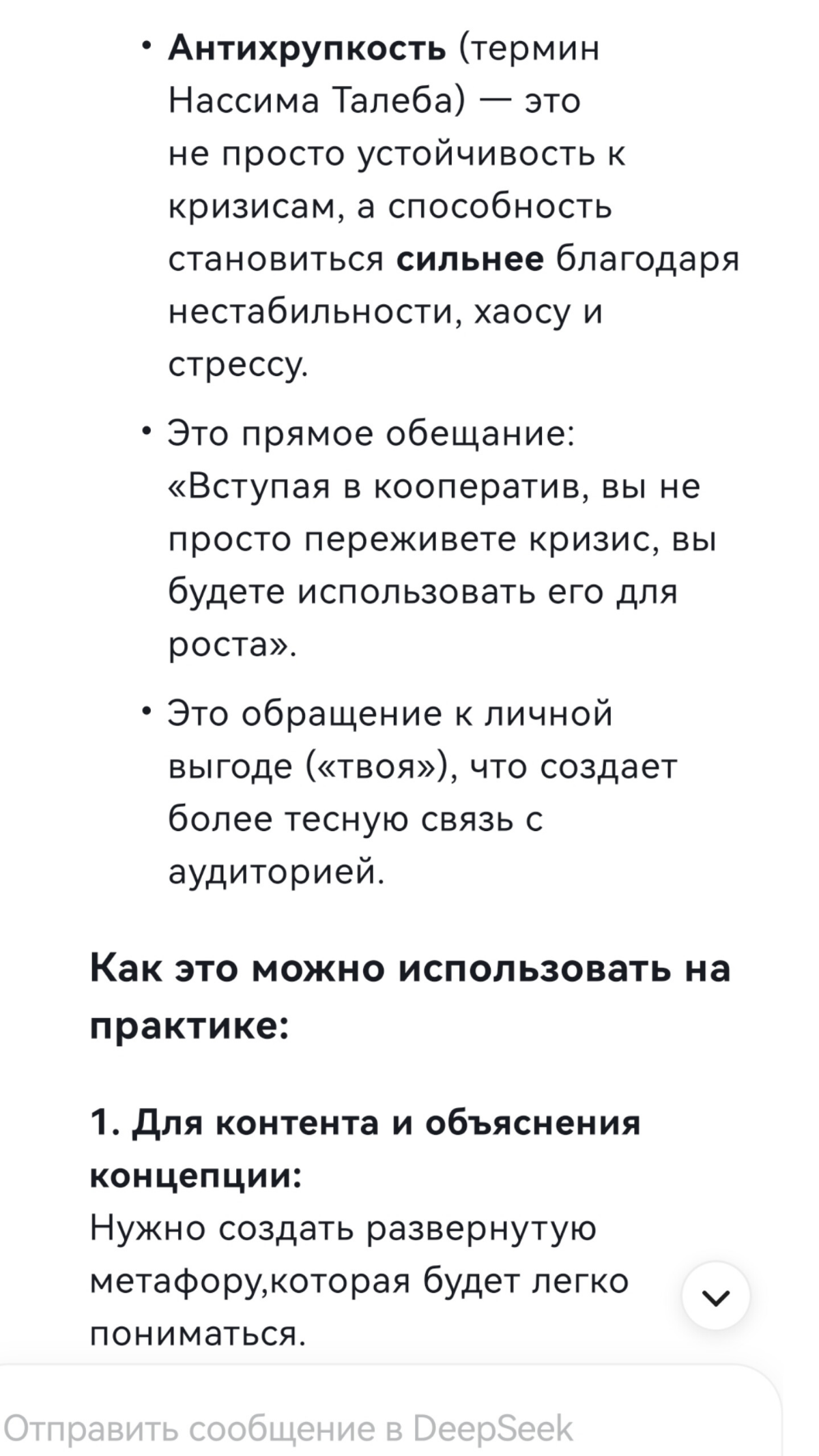 • Антихрупкость (термин Нассима Талеба) — это не просто устойчивость к кризисам, а способность становиться сильнее благодаря нестабильности, хаосу и стрессу.

• Это прямое обещание: «Вступая в кооператив, вы не просто переживете кризис, вы будете использовать его для роста».

• Это обращение к личной выгоде («твоя»), что создает более тесную связь с аудиторией.

Как это можно использовать на практике:

1. Для контента и объяснения концепции:
Нужно создать развернутую метафору,которая будет легко пониматься.

Отправить сообщение в DeepSeek